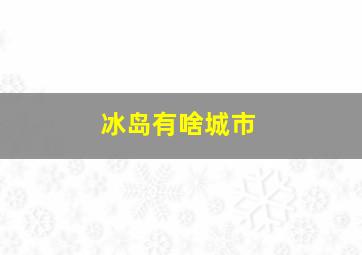 冰岛有啥城市